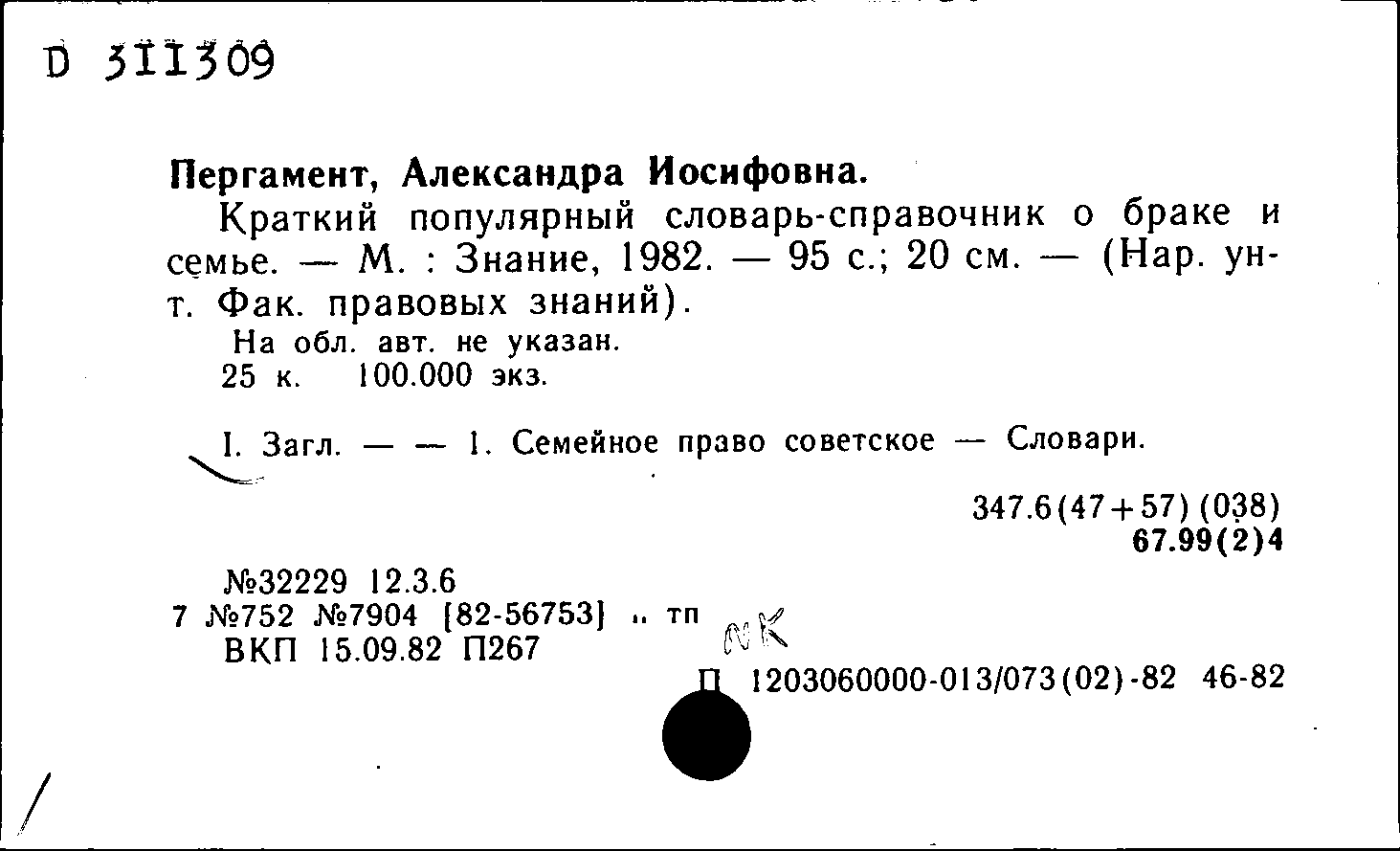 D 311309

Пергамент, Александра Иосифовна.

Краткий популярный словарь-справочник о браке и семье. — М. : Знание, 1982. — 95 с.; 20 см. — (Нар. ун-т. Фак. правовых знаний).

На обл. авт. не указан.
25 к. 100.000 экз.

I. Загл. — — 1. Семейное право советское — Словари.

347.6(47+57)(038)
67.99(2)4

№32229 12.3.6
7 №752 №7904 [82-56753] .. тп
ВКП 15.09.82 П267

NK

П 1203060000-013/073(02)-82 46-82